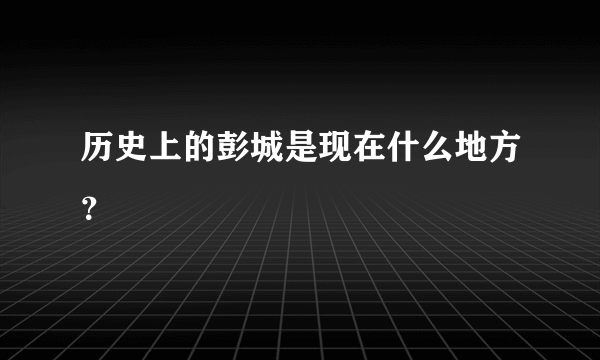 历史上的彭城是现在什么地方？